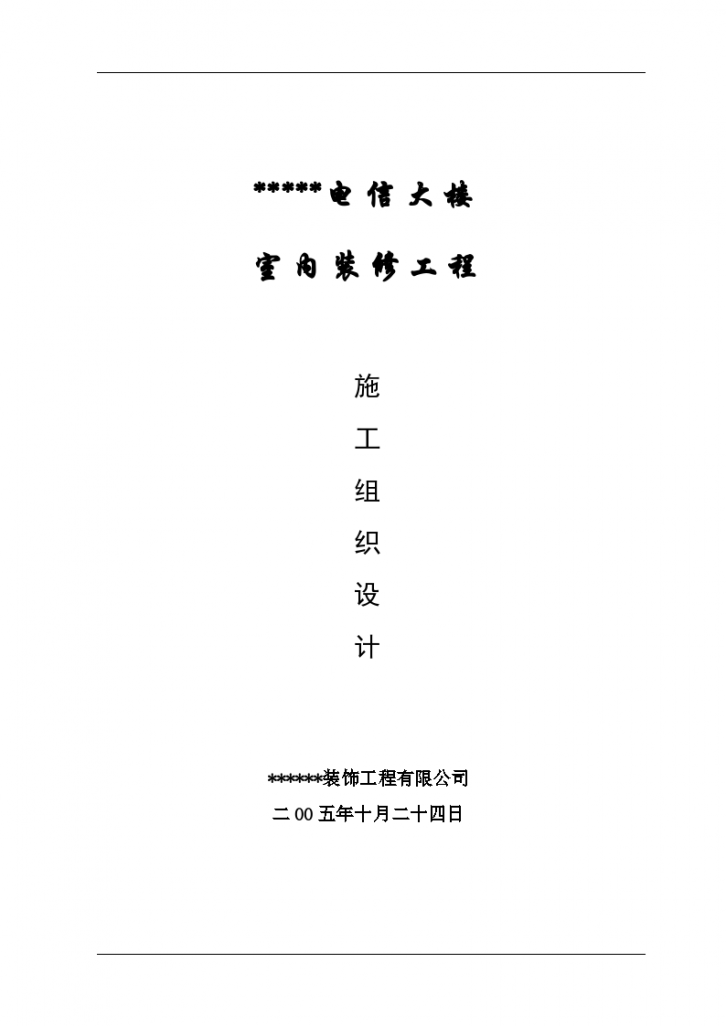 *****电信大楼

室内装修工程

施

工

组

织

设

计

******装饰工程有限公司

二00五年十月二十四日